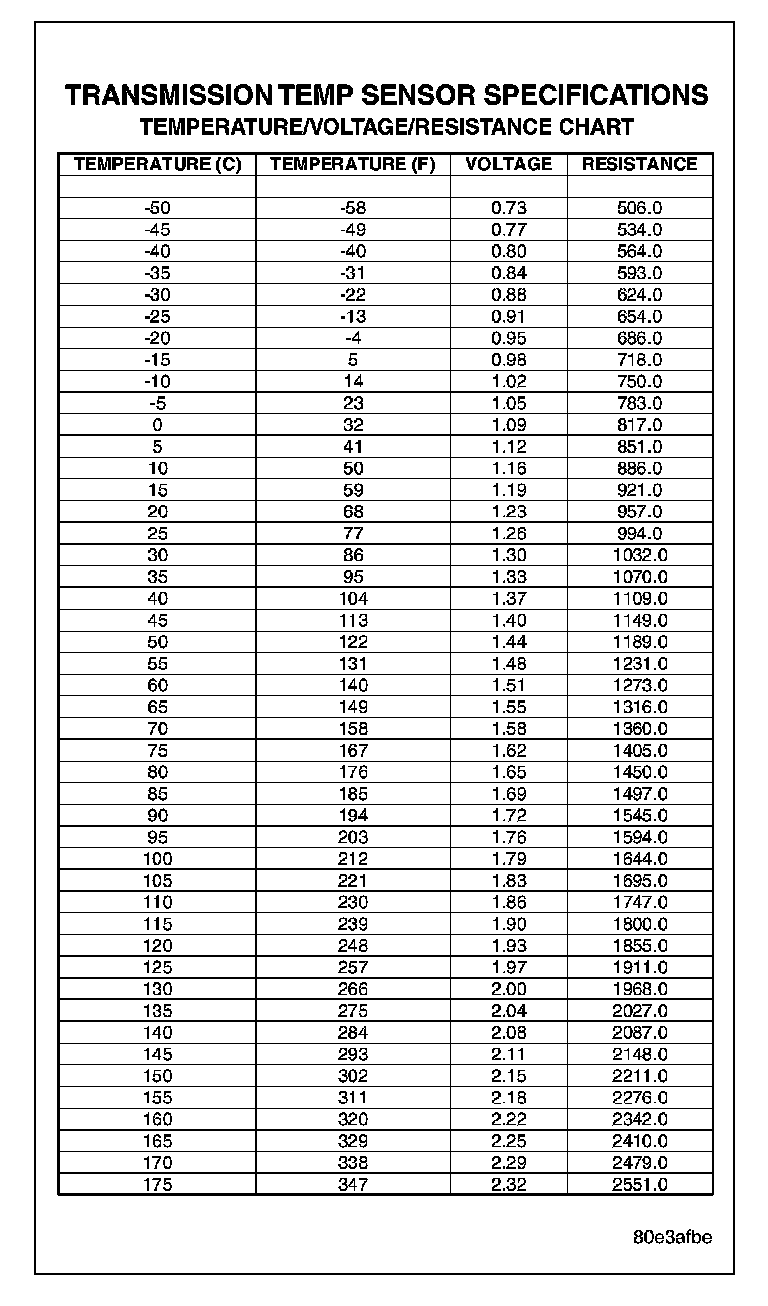 TRANSMISSION TEMP SENSOR SPECIFICATIONS
TEMPERATURE/VOLTAGE/RESISTANCE CHART

| TEMPERATURE (C) | TEMPERATURE (F) | VOLTAGE | RESISTANCE |
|---|---|---|---|
| | | | |
| -50 | -58 | 0.73 | 506.0 |
| -45 | -49 | 0.77 | 534.0 |
| -40 | -40 | 0.80 | 564.0 |
| -35 | -31 | 0.84 | 593.0 |
| -30 | -22 | 0.88 | 624.0 |
| -25 | -13 | 0.91 | 654.0 |
| -20 | -4 | 0.95 | 686.0 |
| -15 | 5 | 0.98 | 718.0 |
| -10 | 14 | 1.02 | 750.0 |
| -5 | 23 | 1.05 | 783.0 |
| 0 | 32 | 1.09 | 817.0 |
| 5 | 41 | 1.12 | 851.0 |
| 10 | 50 | 1.16 | 886.0 |
| 15 | 59 | 1.19 | 921.0 |
| 20 | 68 | 1.23 | 957.0 |
| 25 | 77 | 1.26 | 994.0 |
| 30 | 86 | 1.30 | 1032.0 |
| 35 | 95 | 1.33 | 1070.0 |
| 40 | 104 | 1.37 | 1109.0 |
| 45 | 113 | 1.40 | 1149.0 |
| 50 | 122 | 1.44 | 1189.0 |
| 55 | 131 | 1.48 | 1231.0 |
| 60 | 140 | 1.51 | 1273.0 |
| 65 | 149 | 1.55 | 1316.0 |
| 70 | 158 | 1.58 | 1360.0 |
| 75 | 167 | 1.62 | 1405.0 |
| 80 | 176 | 1.65 | 1450.0 |
| 85 | 185 | 1.69 | 1497.0 |
| 90 | 194 | 1.72 | 1545.0 |
| 95 | 203 | 1.76 | 1594.0 |
| 100 | 212 | 1.79 | 1644.0 |
| 105 | 221 | 1.83 | 1695.0 |
| 110 | 230 | 1.86 | 1747.0 |
| 115 | 239 | 1.90 | 1800.0 |
| 120 | 248 | 1.93 | 1855.0 |
| 125 | 257 | 1.97 | 1911.0 |
| 130 | 266 | 2.00 | 1968.0 |
| 135 | 275 | 2.04 | 2027.0 |
| 140 | 284 | 2.08 | 2087.0 |
| 145 | 293 | 2.11 | 2148.0 |
| 150 | 302 | 2.15 | 2211.0 |
| 155 | 311 | 2.18 | 2276.0 |
| 160 | 320 | 2.22 | 2342.0 |
| 165 | 329 | 2.25 | 2410.0 |
| 170 | 338 | 2.29 | 2479.0 |
| 175 | 347 | 2.32 | 2551.0 |

80e3afbe